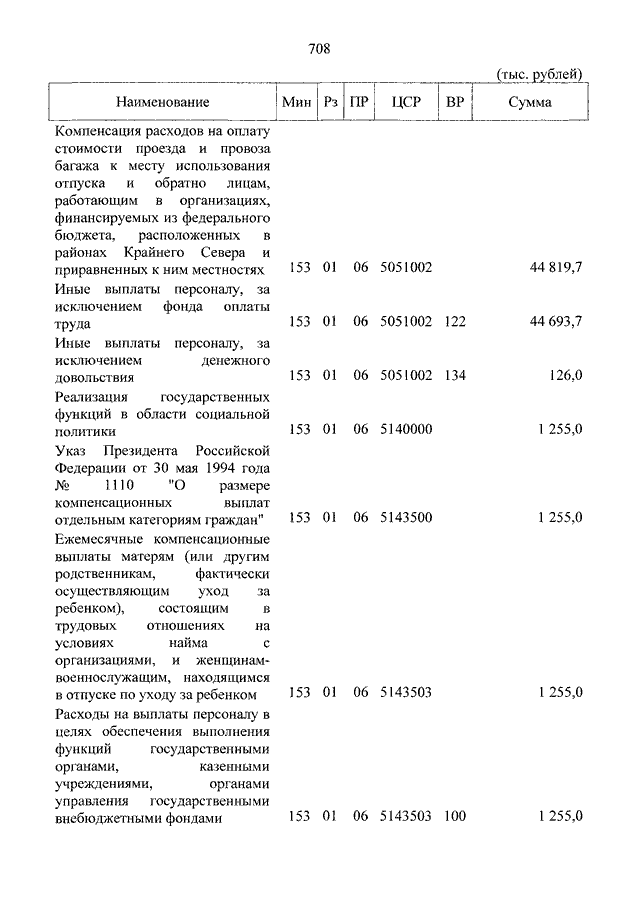 708

(тыс. рублей)

| Наименование | Мин | Рз | ПР | ЦСР | ВР | Сумма |
|---|---|---|---|---|---|---|
| Компенсация расходов на оплату стоимости проезда и провоза багажа к месту использования отпуска и обратно лицам, работающим в организациях, финансируемых из федерального бюджета, расположенных в районах Крайнего Севера и приравненных к ним местностях | 153 | 01 | 06 | 5051002 | | 44 819,7 |
| Иные выплаты персоналу, за исключением фонда оплаты труда | 153 | 01 | 06 | 5051002 | 122 | 44 693,7 |
| Иные выплаты персоналу, за исключением денежного довольствия | 153 | 01 | 06 | 5051002 | 134 | 126,0 |
| Реализация государственных функций в области социальной политики | 153 | 01 | 06 | 5140000 | | 1 255,0 |
| Указ Президента Российской Федерации от 30 мая 1994 года № 1110 "О размере компенсационных выплат отдельным категориям граждан" | 153 | 01 | 06 | 5143500 | | 1 255,0 |
| Ежемесячные компенсационные выплаты матерям (или другим родственникам, фактически осуществляющим уход за ребенком), состоящим в трудовых отношениях на условиях найма с организациями, и женщинам-военнослужащим, находящимся в отпуске по уходу за ребенком | 153 | 01 | 06 | 5143503 | | 1 255,0 |
| Расходы на выплаты персоналу в целях обеспечения выполнения функций государственными органами, казенными учреждениями, органами управления государственными внебюджетными фондами | 153 | 01 | 06 | 5143503 | 100 | 1 255,0 |